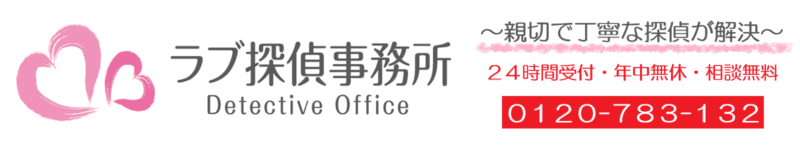 ラブ探偵事務所
Detective Office

～親切で丁寧な探偵が解決～
２４時間受付・年中無休・相談無料
0120-783-132